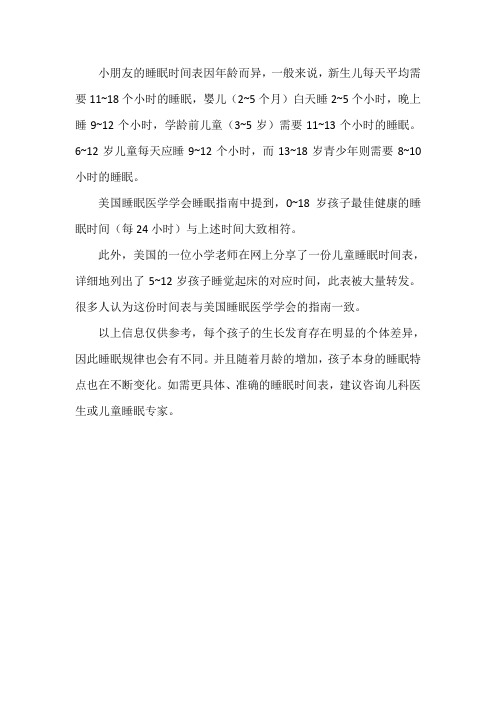 小朋友的睡眠时间表因年龄而异，一般来说，新生儿每天平均需要 11~18 个小时的睡眠，婴儿（2~5 个月）白天睡 2~5 个小时，晚上睡 9~12 个小时，学龄前儿童（3~5 岁）需要 11~13 个小时的睡眠。6~12 岁儿童每天应睡 9~12 个小时，而 13~18 岁青少年则需要 8~10 小时的睡眠。

美国睡眠医学学会睡眠指南中提到，0~18 岁孩子最佳健康的睡眠时间（每 24 小时）与上述时间大致相符。

此外，美国的一位小学老师在网上分享了一份儿童睡眠时间表，详细地列出了 5~12 岁孩子睡觉起床的对应时间，此表被大量转发。很多人认为这份时间表与美国睡眠医学学会的指南一致。

以上信息仅供参考，每个孩子的生长发育存在明显的个体差异，因此睡眠规律也会有不同。并且随着月龄的增加，孩子本身的睡眠特点也在不断变化。如需更具体、准确的睡眠时间表，建议咨询儿科医生或儿童睡眠专家。